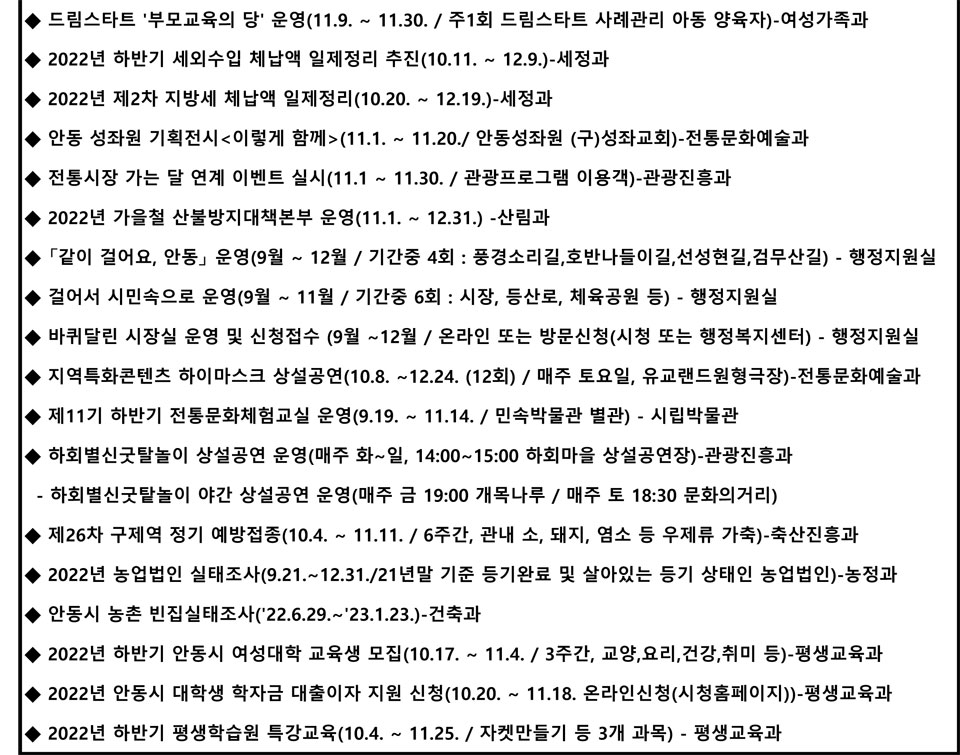 ◆ 드림스타트 '부모교육의 당' 운영(11.9. ~ 11.30. / 주1회 드림스타트 사례관리 아동 양육자)-여성가족과

◆ 2022년 하반기 세외수입 체납액 일제정리 추진(10.11. ~ 12.9.)-세정과

◆ 2022년 제2차 지방세 체납액 일제정리(10.20. ~ 12.19.)-세정과

◆ 안동 성좌원 기획전시<이렇게 함께>(11.1. ~ 11.20./ 안동성좌원 (구)성좌교회)-전통문화예술과

◆ 전통시장 가는 달 연계 이벤트 실시(11.1 ~ 11.30. / 관광프로그램 이용객)-관광진흥과

◆ 2022년 가을철 산불방지대책본부 운영(11.1. ~ 12.31.) -산림과

◆ 「같이 걸어요, 안동」 운영(9월 ~ 12월 / 기간중 4회 : 풍경소리길,호반나들이길,선성현길,검무산길) - 행정지원실

◆ 걸어서 시민속으로 운영(9월 ~ 11월 / 기간중 6회 : 시장, 등산로, 체육공원 등) - 행정지원실

◆ 바퀴달린 시장실 운영 및 신청접수 (9월 ~12월 / 온라인 또는 방문신청(시청 또는 행정복지센터) - 행정지원실

◆ 지역특화콘텐츠 하이마스크 상설공연(10.8. ~12.24. (12회) / 매주 토요일, 유교랜드원형극장)-전통문화예술과

◆ 제11기 하반기 전통문화체험교실 운영(9.19. ~ 11.14. / 민속박물관 별관) - 시립박물관

◆ 하회별신굿탈놀이 상설공연 운영(매주 화~일, 14:00~15:00 하회마을 상설공연장)-관광진흥과

- 하회별신굿탈놀이 야간 상설공연 운영(매주 금 19:00 개목나루 / 매주 토 18:30 문화의거리)

◆ 제26차 구제역 정기 예방접종(10.4. ~ 11.11. / 6주간, 관내 소, 돼지, 염소 등 우제류 가축)-축산진흥과

◆ 2022년 농업법인 실태조사(9.21.~12.31./21년말 기준 등기완료 및 살아있는 등기 상태인 농업법인)-농정과

◆ 안동시 농촌 빈집실태조사('22.6.29.~'23.1.23.)-건축과

◆ 2022년 하반기 안동시 여성대학 교육생 모집(10.17. ~ 11.4. / 3주간, 교양,요리,건강,취미 등)-평생교육과

◆ 2022년 안동시 대학생 학자금 대출이자 지원 신청(10.20. ~ 11.18. 온라인신청(시청홈페이지))-평생교육과

◆ 2022년 하반기 평생학습원 특강교육(10.4. ~ 11.25. / 자켓만들기 등 3개 과목) - 평생교육과